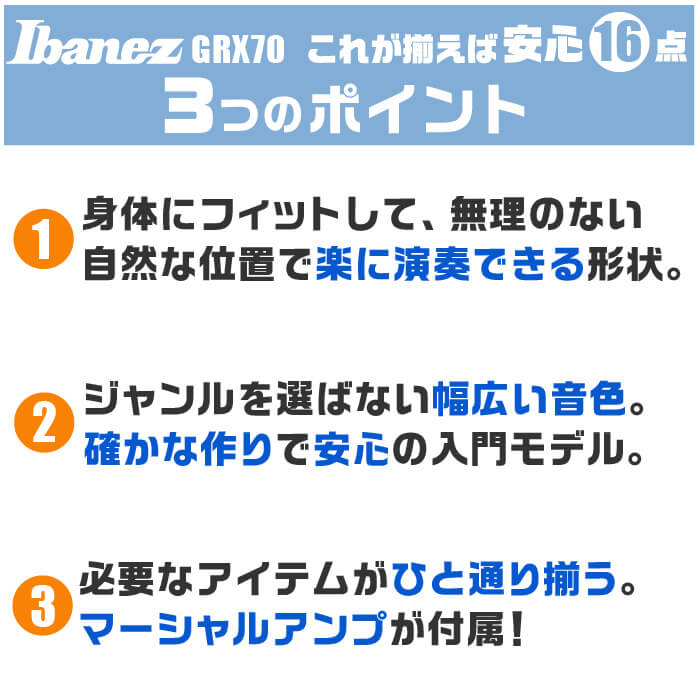 Ibanez GRX70 これが揃えば安心16点
3つのポイント

1 身体にフィットして、無理のない自然な位置で楽に演奏できる形状。

2 ジャンルを選ばない幅広い音色。確かな作りで安心の入門モデル。

3 必要なアイテムがひと通り揃う。マーシャルアンプが付属!